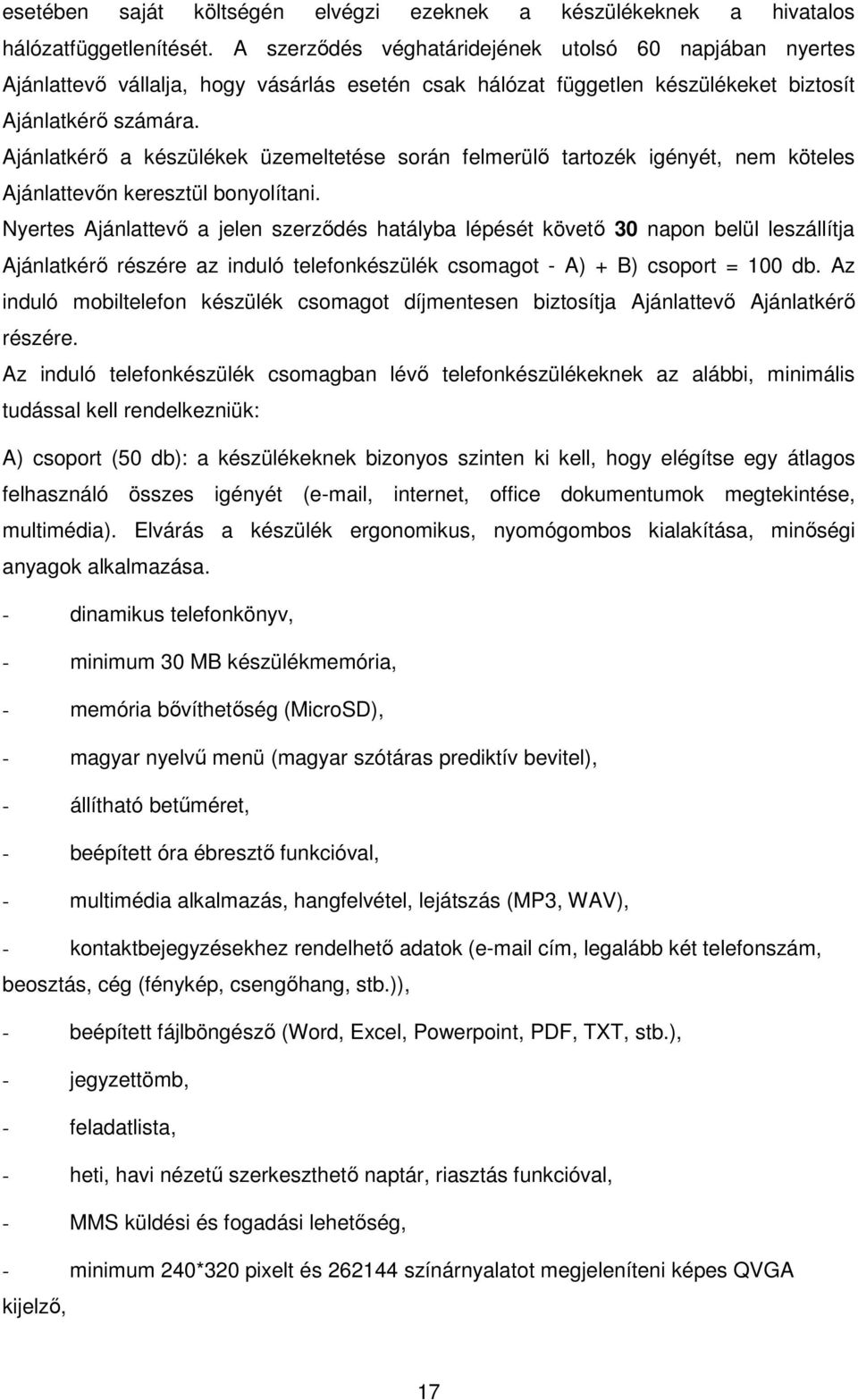 esetében saját költségén elvégzi ezeknek a készülékeknek a hivatalos hálózatfüggetlenítését. A szerződés véghatáridejének utolsó 60 napjában nyertes Ajánlattevő vállalja, hogy vásárlás esetén csak hálózat független készülékeket biztosít Ajánlatkérő számára.

Ajánlatkérő a készülékek üzemeltetése során felmerülő tartozék igényét, nem köteles Ajánlattevőn keresztül bonyolítani.

Nyertes Ajánlattevő a jelen szerződés hatályba lépését követő 30 napon belül leszállítja Ajánlatkérő részére az induló telefonkészülék csomagot - A) + B) csoport = 100 db. Az induló mobiltelefon készülék csomagot díjmentesen biztosítja Ajánlattevő Ajánlatkérő részére.

Az induló telefonkészülék csomagban lévő telefonkészülékeknek az alábbi, minimális tudással kell rendelkezniük:

A) csoport (50 db): a készülékeknek bizonyos szinten ki kell, hogy elégítse egy átlagos felhasználó összes igényét (e-mail, internet, office dokumentumok megtekintése, multimédia). Elvárás a készülék ergonomikus, nyomógombos kialakítása, minőségi anyagok alkalmazása.

- dinamikus telefonkönyv,

- minimum 30 MB készülékmemória,

- memória bővíthetőség (MicroSD),

- magyar nyelvű menü (magyar szótáras prediktív bevitel),

- állítható betűméret,

- beépített óra ébresztő funkcióval,

- multimédia alkalmazás, hangfelvétel, lejátszás (MP3, WAV),

- kontaktbejegyzésekhez rendelhető adatok (e-mail cím, legalább két telefonszám, beosztás, cég (fénykép, csengőhang, stb.)),

- beépített fájlböngésző (Word, Excel, Powerpoint, PDF, TXT, stb.),

- jegyzettömb,

- feladatlista,

- heti, havi nézetű szerkeszthető naptár, riasztás funkcióval,

- MMS küldési és fogadási lehetőség,

- minimum 240*320 pixelt és 262144 színárnyalatot megjeleníteni képes QVGA kijelző,

17